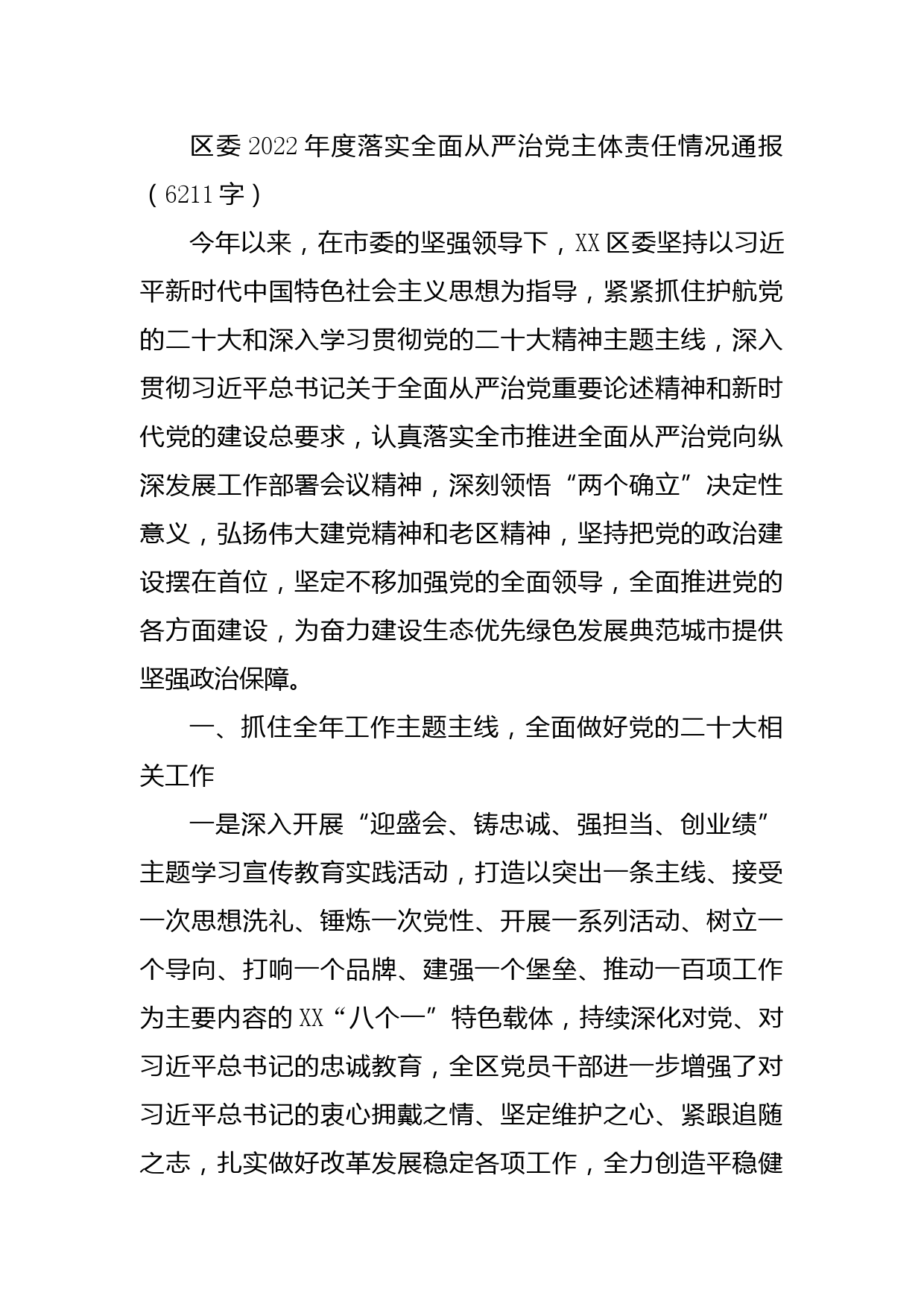 区委2022年度落实全面从严治党主体责任情况通报（6211字）

今年以来，在市委的坚强领导下，XX区委坚持以习近平新时代中国特色社会主义思想为指导，紧紧抓住护航党的二十大和深入学习贯彻党的二十大精神主题主线，深入贯彻习近平总书记关于全面从严治党重要论述精神和新时代党的建设总要求，认真落实全市推进全面从严治党向纵深发展工作部署会议精神，深刻领悟“两个确立”决定性意义，弘扬伟大建党精神和老区精神，坚持把党的政治建设摆在首位，坚定不移加强党的全面领导，全面推进党的各方面建设，为奋力建设生态优先绿色发展典范城市提供坚强政治保障。

一、抓住全年工作主题主线，全面做好党的二十大相关工作

一是深入开展“迎盛会、铸忠诚、强担当、创业绩”主题学习宣传教育实践活动，打造以突出一条主线、接受一次思想洗礼、锤炼一次党性、开展一系列活动、树立一个导向、打响一个品牌、建强一个堡垒、推动一百项工作为主要内容的XX“八个一”特色载体，持续深化对党、对习近平总书记的忠诚教育，全区党员干部进一步增强了对习近平总书记的衷心拥戴之情、坚定维护之心、紧跟追随之志，扎实做好改革发展稳定各项工作，全力创造平稳健